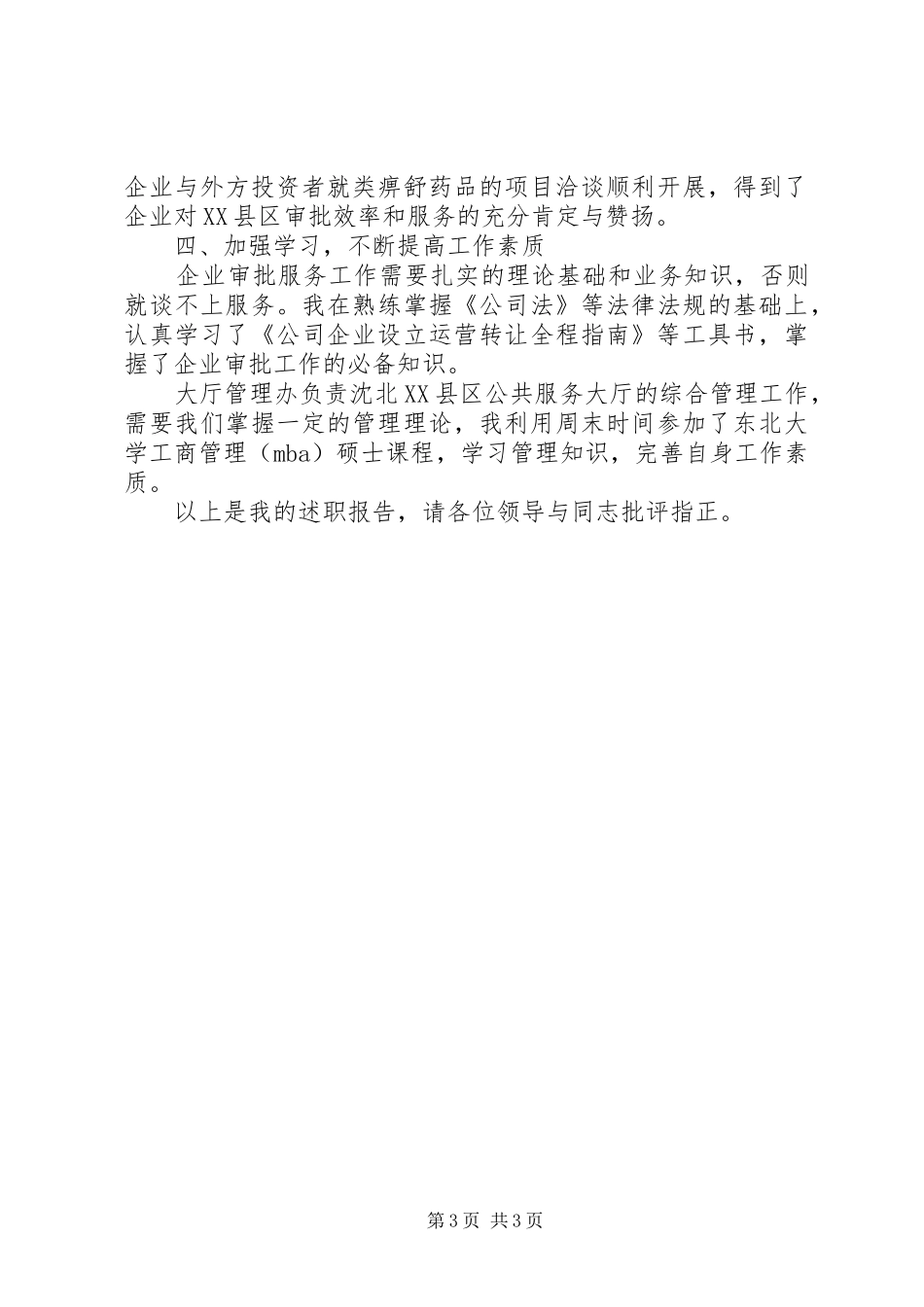 企业与外方投资者就类痹舒药品的项目洽谈顺利开展，得到了企业对XX县区审批效率和服务的充分肯定与赞扬。

四、加强学习，不断提高工作素质

企业审批服务工作需要扎实的理论基础和业务知识，否则就谈不上服务。我在熟练掌握《公司法》等法律法规的基础上，认真学习了《公司企业设立运营转让全程指南》等工具书，掌握了企业审批工作的必备知识。

大厅管理办负责沈北XX县区公共服务大厅的综合管理工作，需要我们掌握一定的管理理论，我利用周末时间参加了东北大学工商管理（mba）硕士课程，学习管理知识，完善自身工作素质。

以上是我的述职报告，请各位领导与同志批评指正。

第3页 共3页